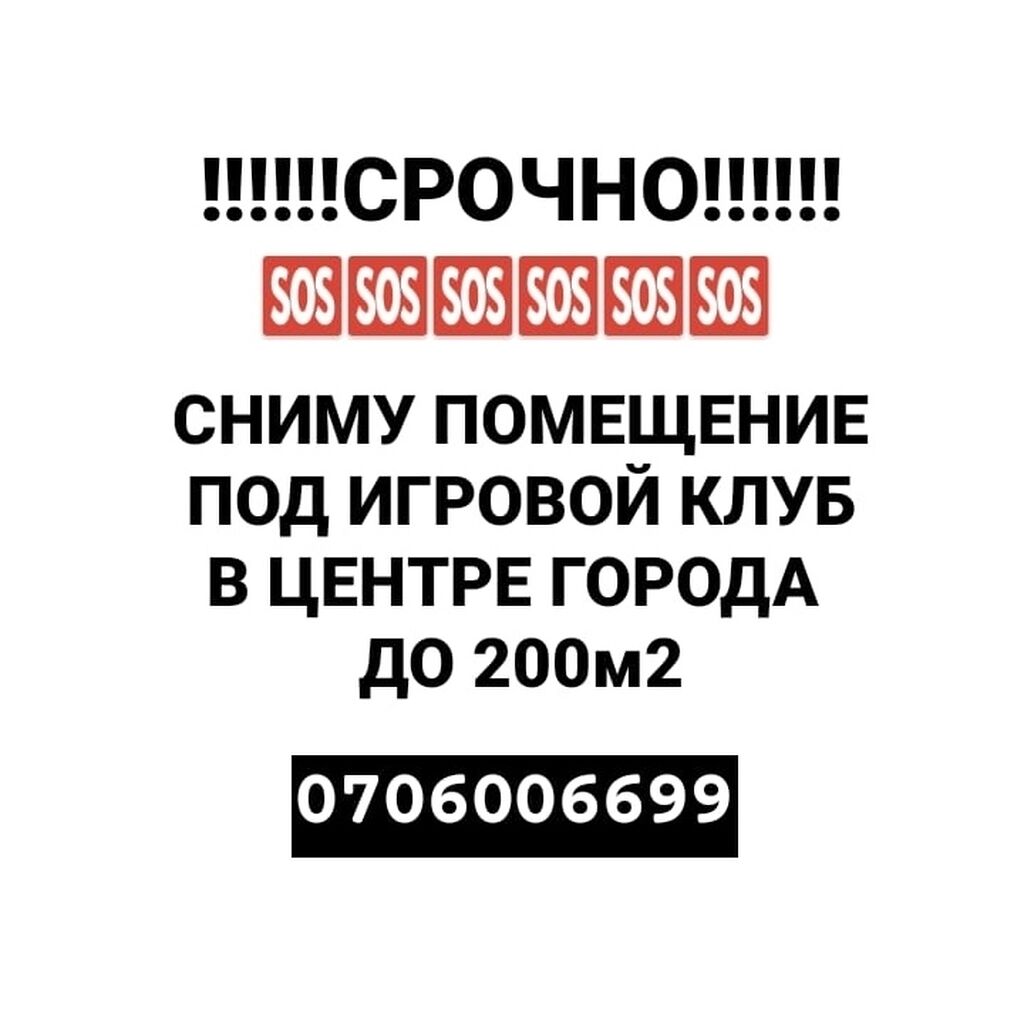 !!!!!!СРОЧНО!!!!!!
SOS SOS SOS SOS SOS SOS

СНИМУ ПОМЕЩЕНИЕ ПОД ИГРОВОЙ КЛУБ В ЦЕНТРЕ ГОРОДА ДО 200м2

0706006699